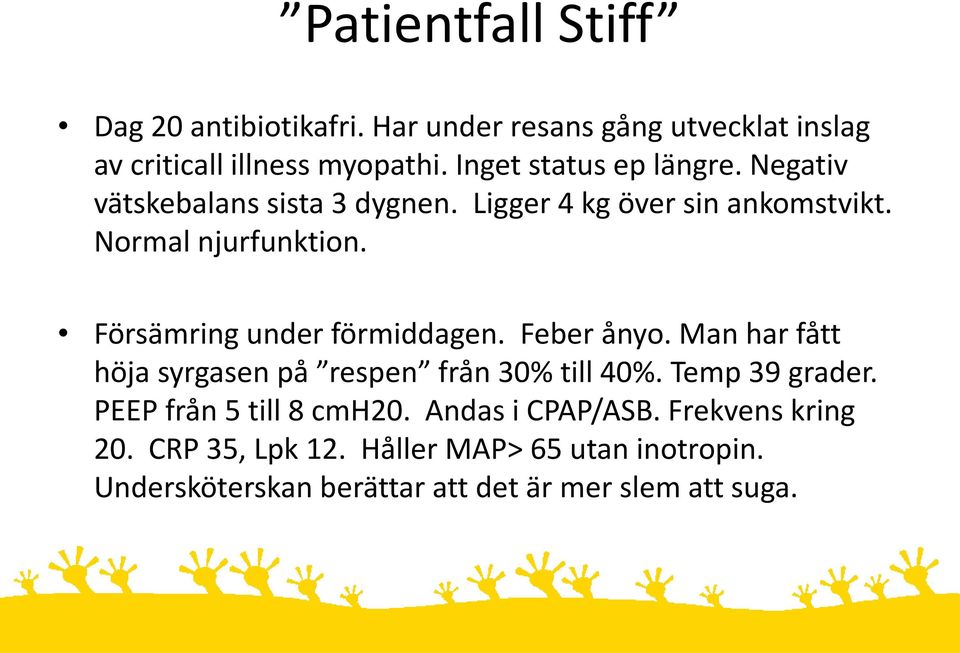 ”Patientfall Stiff”

• Dag 20 antibiotikafri. Har under resans gång utvecklat inslag av criticall illness myopathi. Inget status ep längre. Negativ vätskebalans sista 3 dygnen. Ligger 4 kg över sin ankomstvikt. Normal njurfunktion.

• Försämring under förmiddagen. Feber ånyo. Man har fått höja syrgasen på ”respen” från 30% till 40%. Temp 39 grader. PEEP från 5 till 8 cmH20. Andas i CPAP/ASB. Frekvens kring 20. CRP 35, Lpk 12. Håller MAP> 65 utan inotropin. Undersköterskan berättar att det är mer slem att suga.